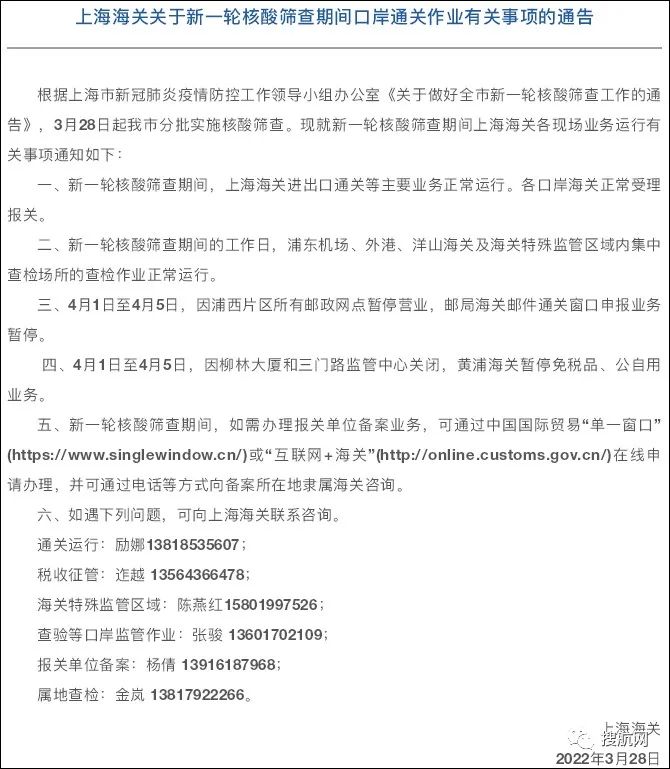 上海海关关于新一轮核酸筛查期间口岸通关作业有关事项的通告

根据上海市新冠肺炎疫情防控工作领导小组办公室《关于做好全市新一轮核酸筛查工作的通告》，3月28日起我市分批实施核酸筛查。现就新一轮核酸筛查期间上海海关各现场业务运行有关事项通知如下：

一、新一轮核酸筛查期间，上海海关进出口通关等主要业务正常运行。各口岸海关正常受理报关。

二、新一轮核酸筛查期间的工作日，浦东机场、外港、洋山海关及海关特殊监管区域内集中查检场所的查检作业正常运行。

三、4月1日至4月5日，因浦西片区所有邮政网点暂停营业，邮局海关邮件通关窗口申报业务暂停。

四、4月1日至4月5日，因柳林大厦和三门路监管中心关闭，黄浦海关暂停免税品、公自用业务。

五、新一轮核酸筛查期间，如需办理报关单位备案业务，可通过中国国际贸易“单一窗口”(https://www.singlewindow.cn/)或“互联网+海关”(http://online.customs.gov.cn/)在线申请办理，并可通过电话等方式向备案所在地隶属海关咨询。

六、如遇下列问题，可向上海海关联系咨询。

通关运行：励娜13818535607；

税收征管：连越 13564366478；

海关特殊监管区域：陈燕红15801997526；

查验等口岸监管作业：张骏 13601702109；

报关单位备案：杨倩 13916187968；

属地查检：金岚 13817922266。

上海海关

搜航网

2022年3月28日